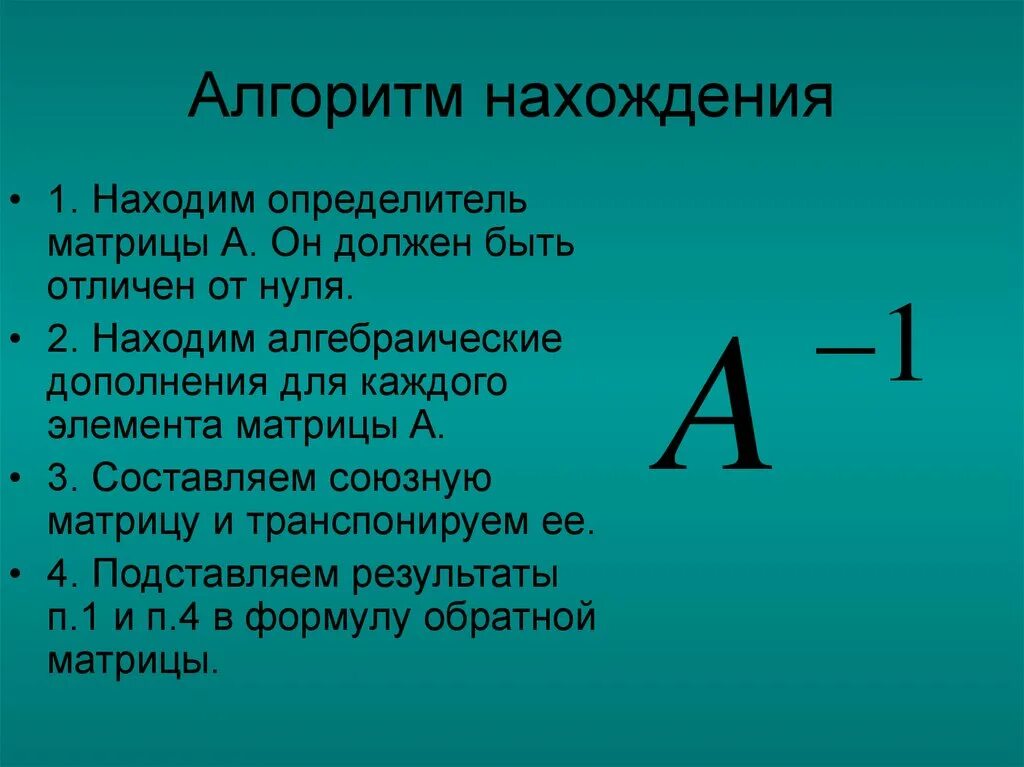 Алгоритм нахождения

• 1. Находим определитель матрицы А. Он должен быть отличен от нуля.
• 2. Находим алгебраические дополнения для каждого элемента матрицы А.
• 3. Составляем союзную матрицу и транспонируем ее.
• 4. Подставляем результаты п.1 и п.4 в формулу обратной матрицы.

$A^{-1}$